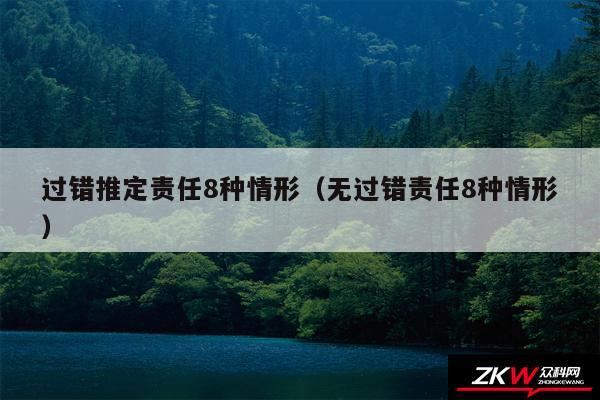 过错推定责任8种情形（无过错责任8种情形）

ZKW 众科网
ZHONGKEWANG